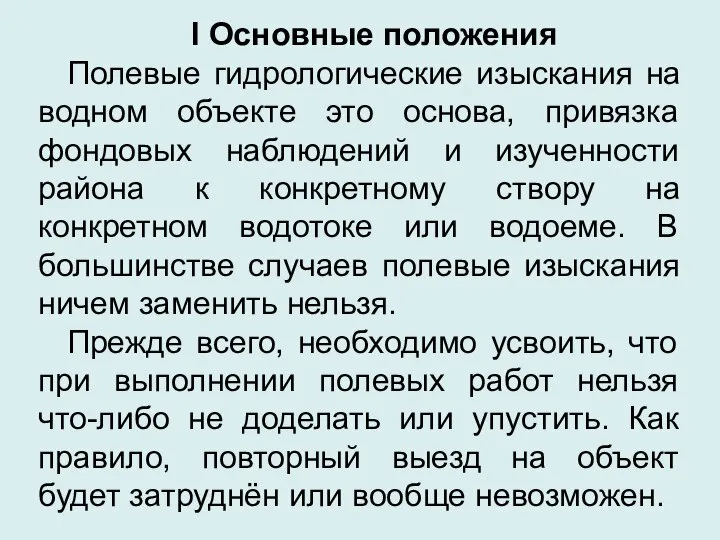 I Основные положения

Полевые гидрологические изыскания на водном объекте это основа, привязка фондовых наблюдений и изученности района к конкретному створу на конкретном водотоке или водоеме. В большинстве случаев полевые изыскания ничем заменить нельзя.

Прежде всего, необходимо усвоить, что при выполнении полевых работ нельзя что-либо не доделать или упустить. Как правило, повторный выезд на объект будет затруднён или вообще невозможен.